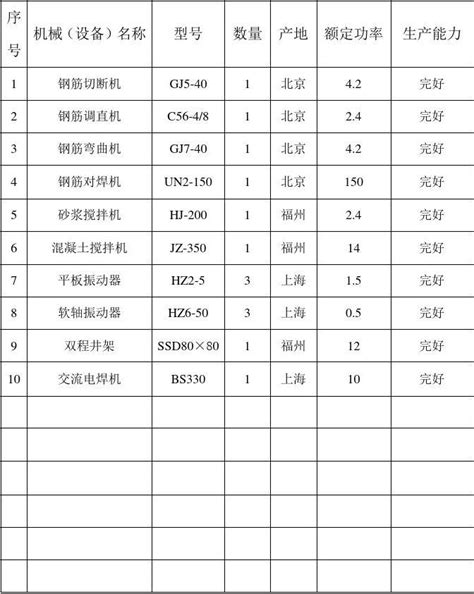 | 序号 | 机械（设备）名称 | 型号 | 数量 | 产地 | 额定功率 | 生产能力 |
|---|---|---|---|---|---|---|
| 1 | 钢筋切断机 | GJ5-40 | 1 | 北京 | 4.2 | 完好 |
| 2 | 钢筋调直机 | C56-4/8 | 1 | 北京 | 2.4 | 完好 |
| 3 | 钢筋弯曲机 | GJ7-40 | 1 | 北京 | 4.2 | 完好 |
| 4 | 钢筋对焊机 | UN2-150 | 1 | 北京 | 150 | 完好 |
| 5 | 砂浆搅拌机 | HJ-200 | 1 | 福州 | 2.4 | 完好 |
| 6 | 混凝土搅拌机 | JZ-350 | 1 | 福州 | 14 | 完好 |
| 7 | 平板振动器 | HZ2-5 | 3 | 上海 | 1.5 | 完好 |
| 8 | 软轴振动器 | HZ6-50 | 3 | 上海 | 0.5 | 完好 |
| 9 | 双程井架 | SSD80×80 | 1 | 福州 | 12 | 完好 |
| 10 | 交流电焊机 | BS330 | 1 | 上海 | 10 | 完好 |
|  |  |  |  |  |  |  |
|  |  |  |  |  |  |  |
|  |  |  |  |  |  |  |
|  |  |  |  |  |  |  |
|  |  |  |  |  |  |  |
|  |  |  |  |  |  |  |